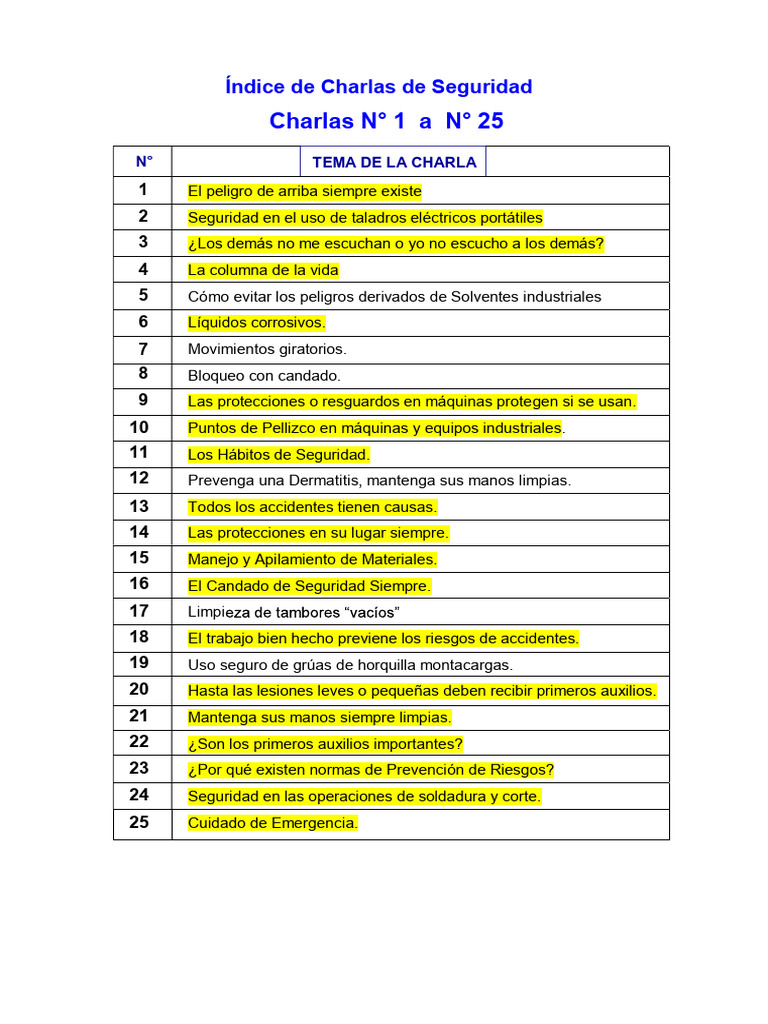 Índice de Charlas de Seguridad

Charlas N° 1 a N° 25

| N° | TEMA DE LA CHARLA |
|---|---|
| 1 | El peligro de arriba siempre existe |
| 2 | Seguridad en el uso de taladros eléctricos portátiles |
| 3 | ¿Los demás no me escuchan o yo no escucho a los demás? |
| 4 | La columna de la vida |
| 5 | Cómo evitar los peligros derivados de Solventes industriales |
| 6 | Líquidos corrosivos. |
| 7 | Movimientos giratorios. |
| 8 | Bloqueo con candado. |
| 9 | Las protecciones o resguardos en máquinas protegen si se usan. |
| 10 | Puntos de Pellizco en máquinas y equipos industriales. |
| 11 | Los Hábitos de Seguridad. |
| 12 | Prevenga una Dermatitis, mantenga sus manos limpias. |
| 13 | Todos los accidentes tienen causas. |
| 14 | Las protecciones en su lugar siempre. |
| 15 | Manejo y Apilamiento de Materiales. |
| 16 | El Candado de Seguridad Siempre. |
| 17 | Limpieza de tambores “vacíos” |
| 18 | El trabajo bien hecho previene los riesgos de accidentes. |
| 19 | Uso seguro de grúas de horquilla montacargas. |
| 20 | Hasta las lesiones leves o pequeñas deben recibir primeros auxilios. |
| 21 | Mantenga sus manos siempre limpias. |
| 22 | ¿Son los primeros auxilios importantes? |
| 23 | ¿Por qué existen normas de Prevención de Riesgos? |
| 24 | Seguridad en las operaciones de soldadura y corte. |
| 25 | Cuidado de Emergencia. |